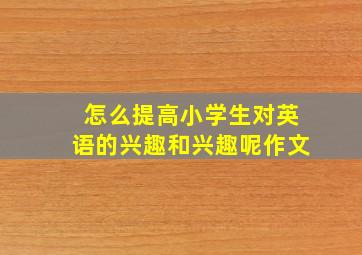 怎么提高小学生对英语的兴趣和兴趣呢作文